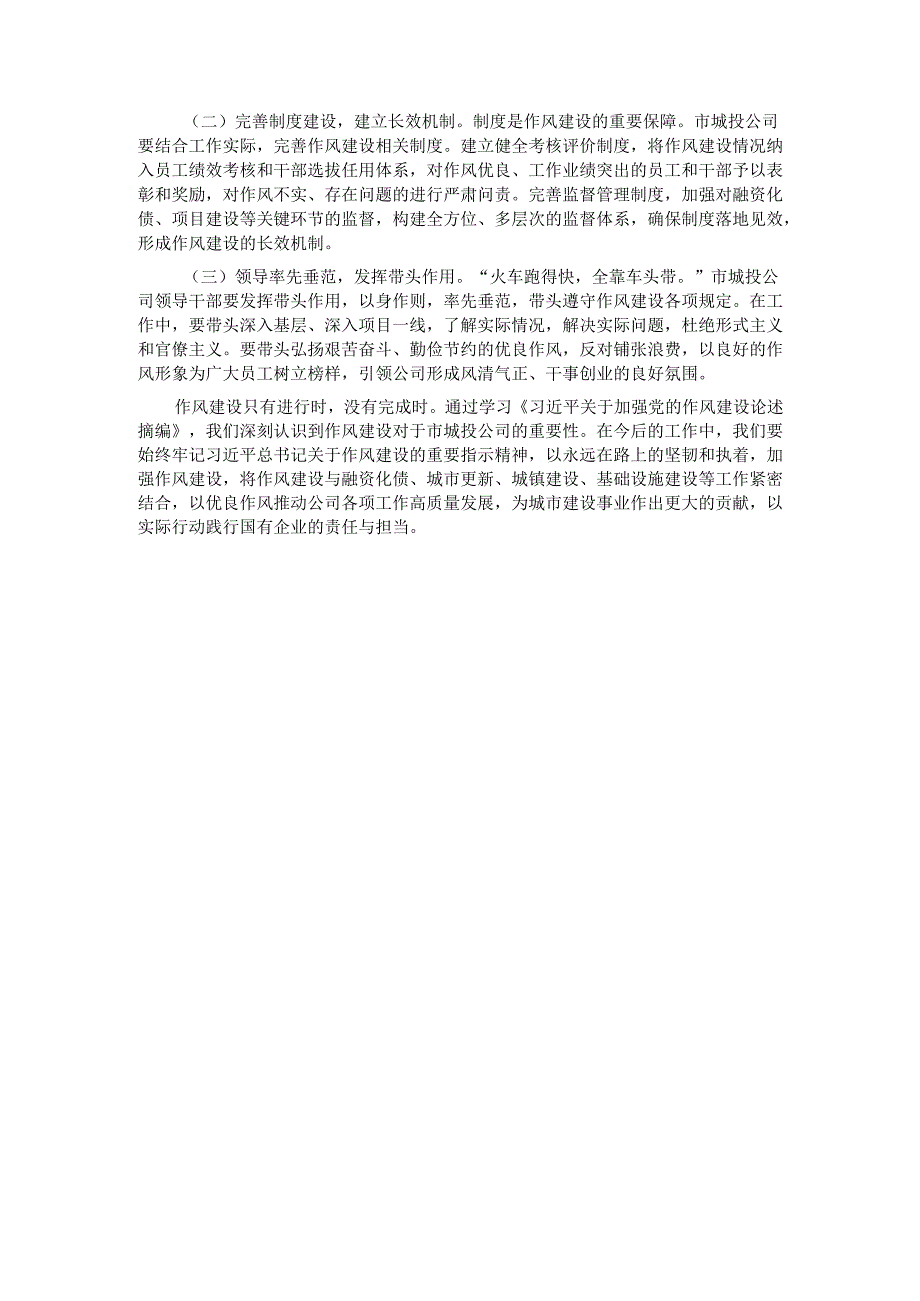 （二）完善制度建设，建立长效机制。制度是作风建设的重要保障。市城投公司要结合工作实际，完善作风建设相关制度。建立健全考核评价制度，将作风建设情况纳入员工绩效考核和干部选拔任用体系，对作风优良、工作业绩突出的员工和干部予以表彰和奖励，对作风不实、存在问题的进行严肃问责。完善监督管理制度，加强对融资化债、项目建设等关键环节的监督，构建全方位、多层次的监督体系，确保制度落地见效，形成作风建设的长效机制。

（三）领导率先垂范，发挥带头作用。“火车跑得快，全靠车头带。”市城投公司领导干部要发挥带头作用，以身作则，率先垂范，带头遵守作风建设各项规定。在工作中，要带头深入基层、深入项目一线，了解实际情况，解决实际问题，杜绝形式主义和官僚主义。要带头弘扬艰苦奋斗、勤俭节约的优良作风，反对铺张浪费，以良好的作风形象为广大员工树立榜样，引领公司形成风清气正、干事创业的良好氛围。

作风建设只有进行时，没有完成时。通过学习《习近平关于加强党的作风建设论述摘编》，我们深刻认识到作风建设对于市城投公司的重要性。在今后的工作中，我们要始终牢记习近平总书记关于作风建设的重要指示精神，以永远在路上的坚韧和执着，加强作风建设，将作风建设与融资化债、城市更新、城镇建设、基础设施建设等工作紧密结合，以优良作风推动公司各项工作高质量发展，为城市建设事业作出更大的贡献，以实际行动践行国有企业的责任与担当。